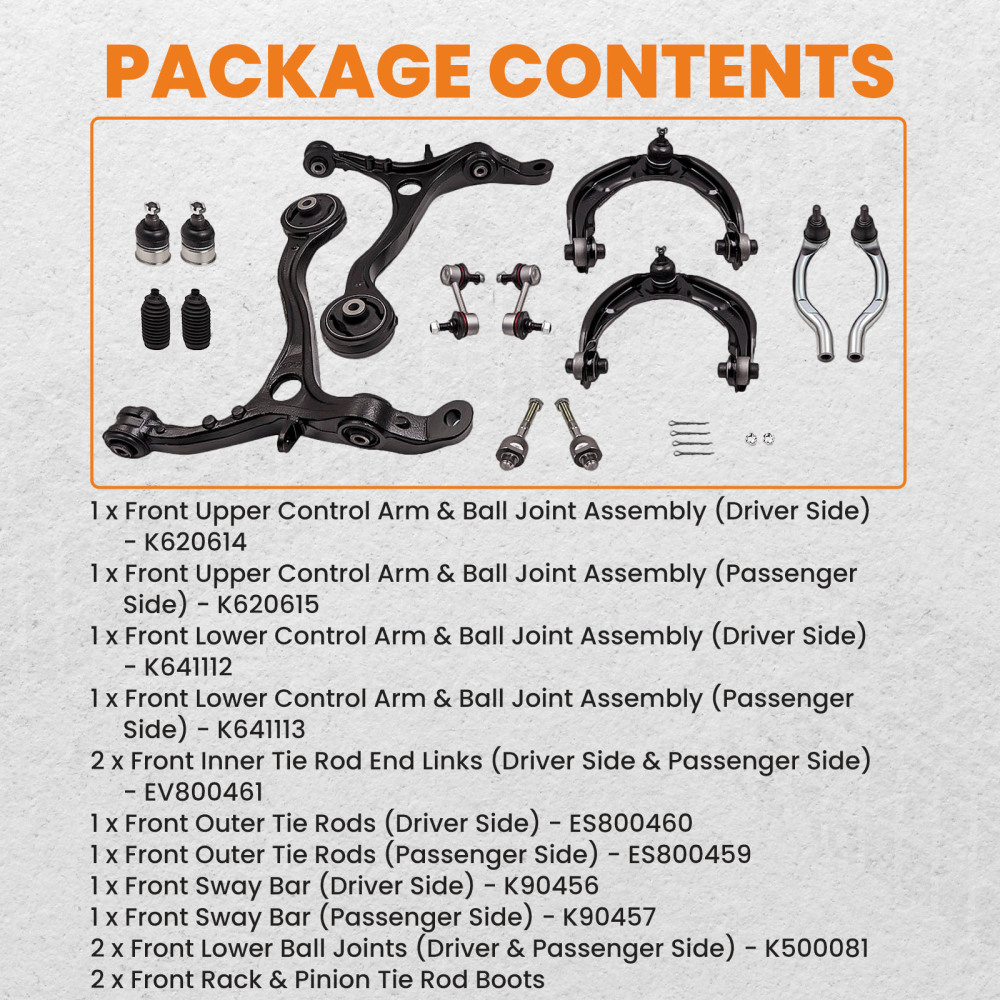 PACKAGE CONTENTS

1 x Front Upper Control Arm & Ball Joint Assembly (Driver Side) - K620614
1 x Front Upper Control Arm & Ball Joint Assembly (Passenger Side) - K620615
1 x Front Lower Control Arm & Ball Joint Assembly (Driver Side) - K641112
1 x Front Lower Control Arm & Ball Joint Assembly (Passenger Side) - K641113
2 x Front Inner Tie Rod End Links (Driver Side & Passenger Side) - EV800461
1 x Front Outer Tie Rods (Driver Side) - ES800460
1 x Front Outer Tie Rods (Passenger Side) - ES800459
1 x Front Sway Bar (Driver Side) - K90456
1 x Front Sway Bar (Passenger Side) - K90457
2 x Front Lower Ball Joints (Driver & Passenger Side) - K500081
2 x Front Rack & Pinion Tie Rod Boots